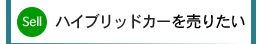 Sell ハイブリッドカーを売りたい